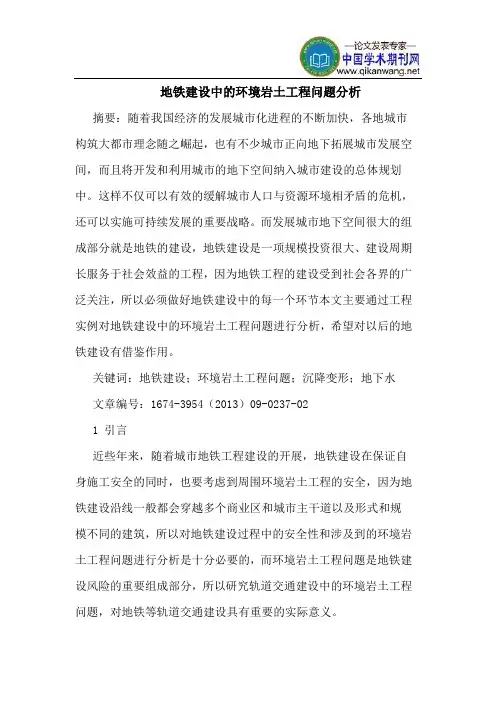 —论文发表专家—
中国学术期刊网
www.qikanwang.net

地铁建设中的环境岩土工程问题分析

摘要：随着我国经济的发展城市化进程的不断加快，各地城市构筑大都市理念随之崛起，也有不少城市正向地下拓展城市发展空间，而且将开发和利用城市的地下空间纳入城市建设的总体规划中。这样不仅可以有效的缓解城市人口与资源环境相矛盾的危机，还可以实施可持续发展的重要战略。而发展城市地下空间很大的组成部分就是地铁的建设，地铁建设是一项规模投资很大、建设周期长服务于社会效益的工程，因为地铁工程的建设受到社会各界的广泛关注，所以必须做好地铁建设中的每一个环节本文主要通过工程实例对地铁建设中的环境岩土工程问题进行分析，希望对以后的地铁建设有借鉴作用。

关键词：地铁建设；环境岩土工程问题；沉降变形；地下水

文章编号：1674-3954（2013）09-0237-02

1 引言

近些年来，随着城市地铁工程建设的开展，地铁建设在保证自身施工安全的同时，也要考虑到周围环境岩土工程的安全，因为地铁建设沿线一般都会穿越多个商业区和城市主干道以及形式和规模不同的建筑，所以对地铁建设过程中的安全性和涉及到的环境岩土工程问题进行分析是十分必要的，而环境岩土工程问题是地铁建设风险的重要组成部分，所以研究轨道交通建设中的环境岩土工程问题，对地铁等轨道交通建设具有重要的实际意义。